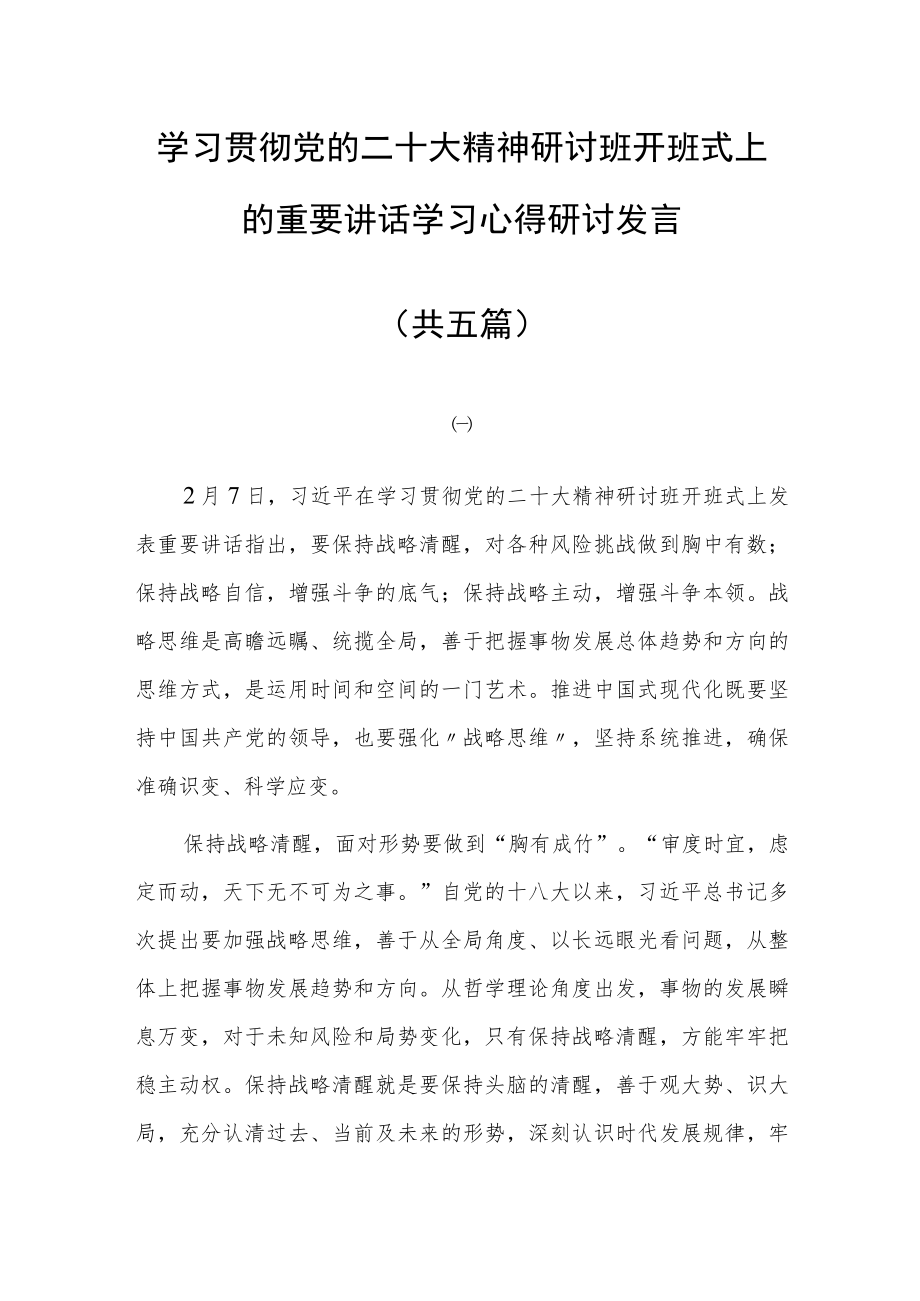 学习贯彻党的二十大精神研讨班开班式上的重要讲话学习心得研讨发言

（共五篇）

㈠

2月7日，习近平在学习贯彻党的二十大精神研讨班开班式上发表重要讲话指出，要保持战略清醒，对各种风险挑战做到胸中有数；保持战略自信，增强斗争的底气；保持战略主动，增强斗争本领。战略思维是高瞻远瞩、统揽全局，善于把握事物发展总体趋势和方向的思维方式，是运用时间和空间的一门艺术。推进中国式现代化既要坚持中国共产党的领导，也要强化〃战略思维〃，坚持系统推进，确保准确识变、科学应变。

保持战略清醒，面对形势要做到“胸有成竹”。“审度时宜，虑定而动，天下无不可为之事。”自党的十八大以来，习近平总书记多次提出要加强战略思维，善于从全局角度、以长远眼光看问题，从整体上把握事物发展趋势和方向。从哲学理论角度出发，事物的发展瞬息万变，对于未知风险和局势变化，只有保持战略清醒，方能牢牢把稳主动权。保持战略清醒就是要保持头脑的清醒，善于观大势、识大局，充分认清过去、当前及未来的形势，深刻认识时代发展规律，牢